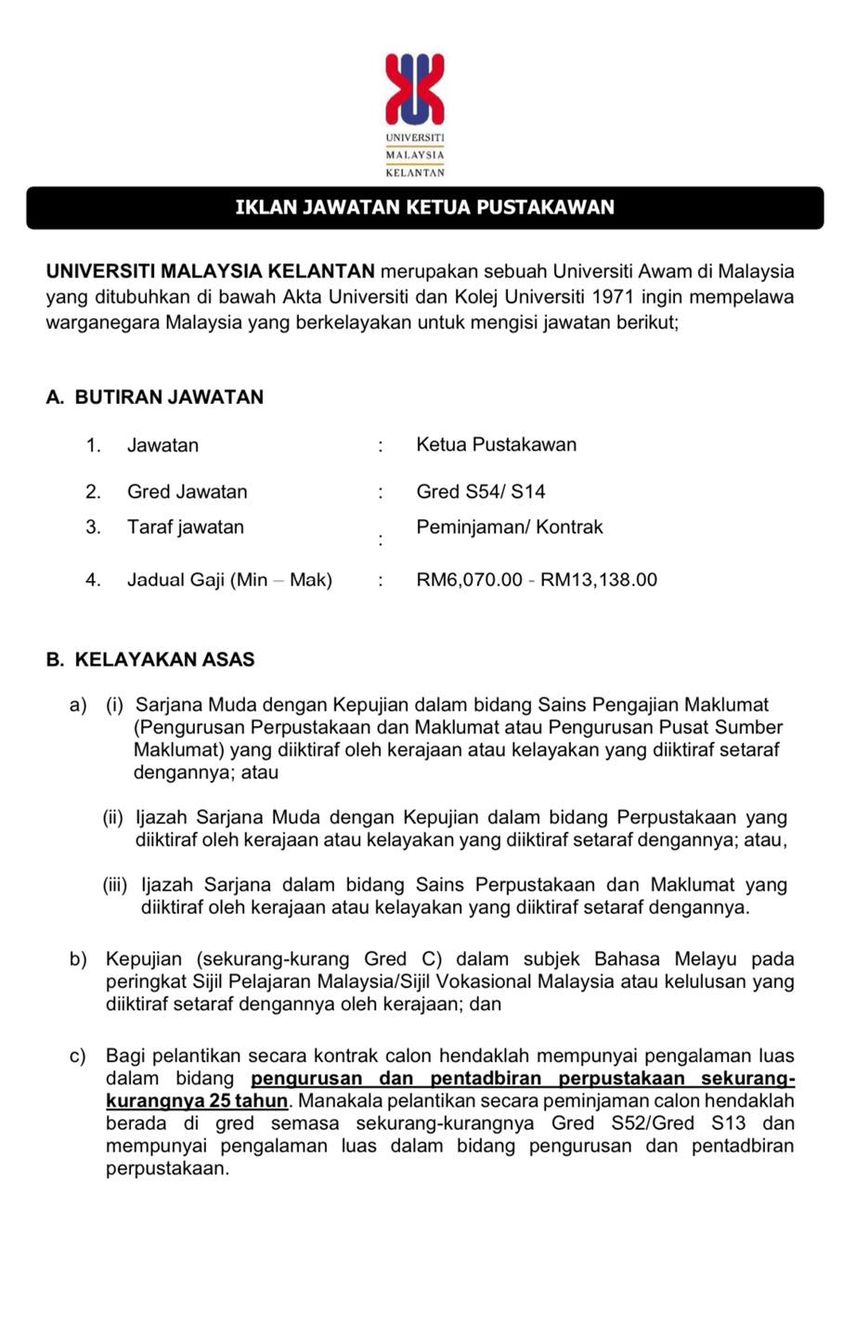 UNIVERSITI
MALAYSIA
KELANTAN

IKLAN JAWATAN KETUA PUSTAKAWAN

UNIVERSITI MALAYSIA KELANTAN merupakan sebuah Universiti Awam di Malaysia yang ditubuhkan di bawah Akta Universiti dan Kolej Universiti 1971 ingin mempelawa warganegara Malaysia yang berkelayakan untuk mengisi jawatan berikut;

A. BUTIRAN JAWATAN

1. Jawatan : Ketua Pustakawan

2. Gred Jawatan : Gred S54/ S14

3. Taraf jawatan : Peminjaman/ Kontrak

4. Jadual Gaji (Min – Mak) : RM6,070.00 - RM13,138.00

B. KELAYAKAN ASAS

a) (i) Sarjana Muda dengan Kepujian dalam bidang Sains Pengajian Maklumat (Pengurusan Perpustakaan dan Maklumat atau Pengurusan Pusat Sumber Maklumat) yang diiktiraf oleh kerajaan atau kelayakan yang diiktiraf setaraf dengannya; atau

(ii) Ijazah Sarjana Muda dengan Kepujian dalam bidang Perpustakaan yang diiktiraf oleh kerajaan atau kelayakan yang diiktiraf setaraf dengannya; atau,

(iii) Ijazah Sarjana dalam bidang Sains Perpustakaan dan Maklumat yang diiktiraf oleh kerajaan atau kelayakan yang diiktiraf setaraf dengannya.

b) Kepujian (sekurang-kurang Gred C) dalam subjek Bahasa Melayu pada peringkat Sijil Pelajaran Malaysia/Sijil Vokasional Malaysia atau kelulusan yang diiktiraf setaraf dengannya oleh kerajaan; dan

c) Bagi pelantikan secara kontrak calon hendaklah mempunyai pengalaman luas dalam bidang pengurusan dan pentadbiran perpustakaan sekurang-kurangnya 25 tahun. Manakala pelantikan secara peminjaman calon hendaklah berada di gred semasa sekurang-kurangnya Gred S52/Gred S13 dan mempunyai pengalaman luas dalam bidang pengurusan dan pentadbiran perpustakaan.